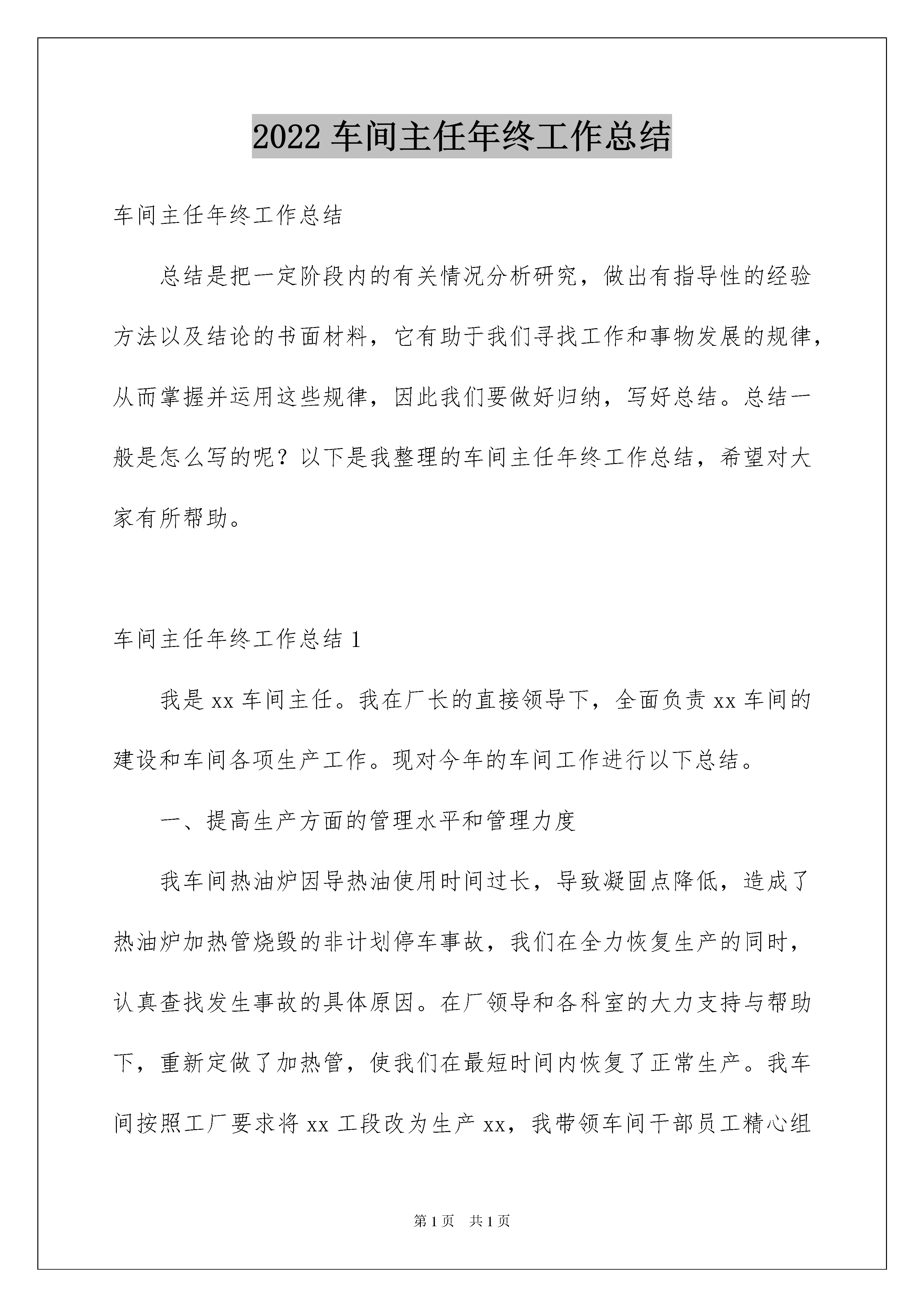 2022 车间主任年终工作总结

车间主任年终工作总结

总结是把一定阶段内的有关情况分析研究，做出有指导性的经验方法以及结论的书面材料，它有助于我们寻找工作和事物发展的规律，从而掌握并运用这些规律，因此我们要做好归纳，写好总结。总结一般是怎么写的呢？以下是我整理的车间主任年终工作总结，希望对大家有所帮助。

车间主任年终工作总结 1

我是 xx 车间主任。我在厂长的直接领导下，全面负责 xx 车间的建设和车间各项生产工作。现对今年的车间工作进行以下总结。

一、提高生产方面的管理水平和管理力度

我车间热油炉因导热油使用时间过长，导致凝固点降低，造成了热油炉加热管烧毁的非计划停车事故，我们在全力恢复生产的同时，认真查找发生事故的具体原因。在厂领导和各科室的大力支持与帮助下，重新定做了加热管，使我们在最短时间内恢复了正常生产。我车间按照工厂要求将 xx 工段改为生产 xx，我带领车间干部员工精心组

第 1 页 共 1 页